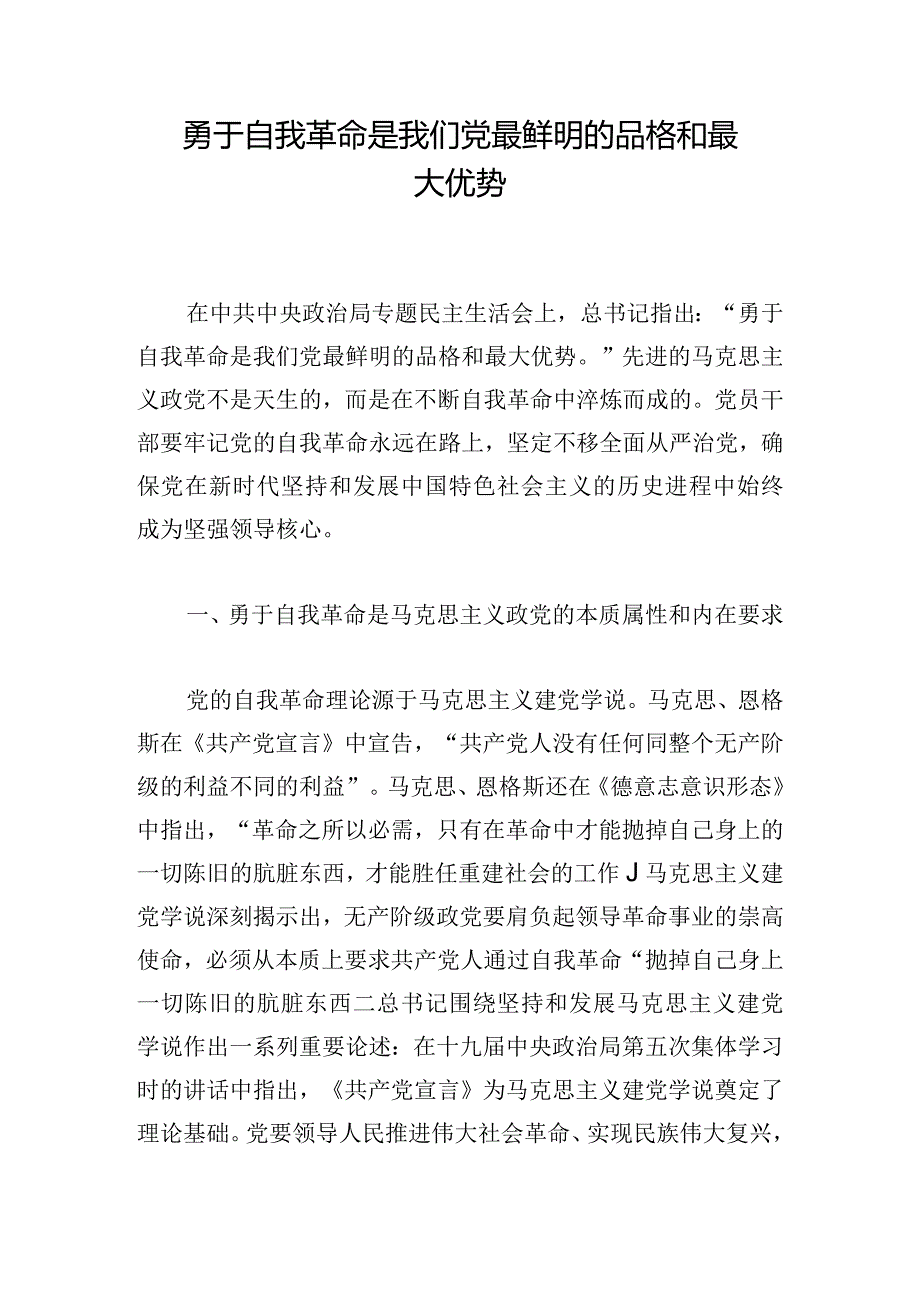 勇于自我革命是我们党最鲜明的品格和最大优势

在中共中央政治局专题民主生活会上，总书记指出：“勇于自我革命是我们党最鲜明的品格和最大优势。”先进的马克思主义政党不是天生的，而是在不断自我革命中淬炼而成的。党员干部要牢记党的自我革命永远在路上，坚定不移全面从严治党，确保党在新时代坚持和发展中国特色社会主义的历史进程中始终成为坚强领导核心。

一、勇于自我革命是马克思主义政党的本质属性和内在要求

党的自我革命理论源于马克思主义建党学说。马克思、恩格斯在《共产党宣言》中宣告，“共产党人没有任何同整个无产阶级的利益不同的利益”。马克思、恩格斯还在《德意志意识形态》中指出，“革命之所以必需，只有在革命中才能抛掉自己身上的一切陈旧的肮脏东西，才能胜任重建社会的工作J马克思主义建党学说深刻揭示出，无产阶级政党要肩负起领导革命事业的崇高使命，必须从本质上要求共产党人通过自我革命“抛掉自己身上一切陈旧的肮脏东西二总书记围绕坚持和发展马克思主义建党学说作出一系列重要论述：在十九届中央政治局第五次集体学习时的讲话中指出，《共产党宣言》为马克思主义建党学说奠定了理论基础。党要领导人民推进伟大社会革命、实现民族伟大复兴，